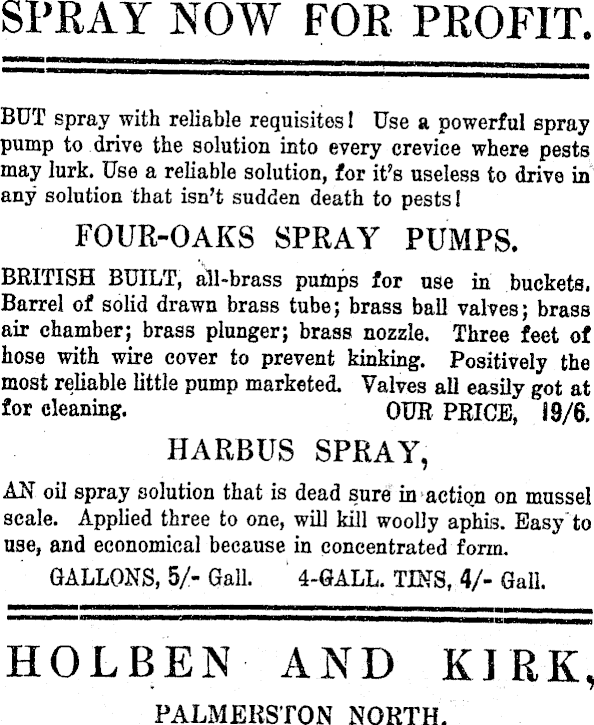 SPRAY NOW FOR PROFIT.

BUT spray with reliable requisites! Use a powerful spray pump to drive the solution into every crevice where pests may lurk. Use a reliable solution, for it's useless to drive in any solution that isn't sudden death to pests!

FOUR-OAKS SPRAY PUMPS.

BRITISH BUILT, all-brass pumps for use in buckets. Barrel of solid drawn brass tube; brass ball valves; brass air chamber; brass plunger; brass nozzle. Three feet of hose with wire cover to prevent kinking. Positively the most reliable little pump marketed. Valves all easily got at for cleaning. OUR PRICE, 19/6.

HARBUS SPRAY,

AN oil spray solution that is dead sure in action on mussel scale. Applied three to one, will kill woolly aphis. Easy to use, and economical because in concentrated form.

GALLONS, 5/- Gall. 4-GALL. TINS, 4/- Gall.

HOLBEN AND KIRK,

PALMERSTON NORTH.